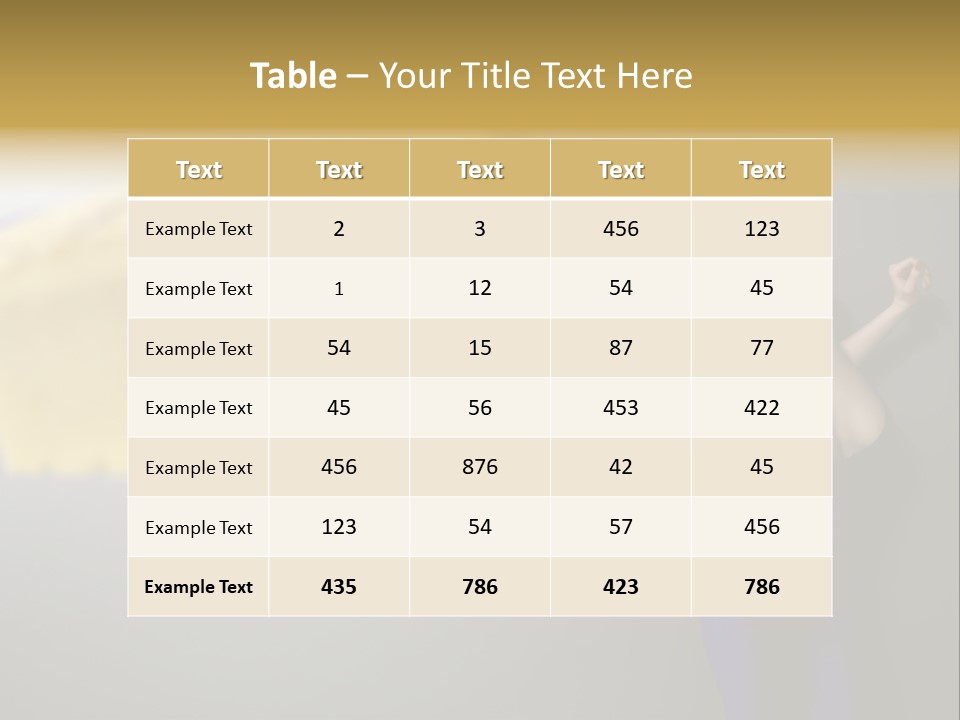 Table – Your Title Text Here

| Text | Text | Text | Text | Text |
|---|---|---|---|---|
| Example Text | 2 | 3 | 456 | 123 |
| Example Text | 1 | 12 | 54 | 45 |
| Example Text | 54 | 15 | 87 | 77 |
| Example Text | 45 | 56 | 453 | 422 |
| Example Text | 456 | 876 | 42 | 45 |
| Example Text | 123 | 54 | 57 | 456 |
| Example Text | 435 | 786 | 423 | 786 |